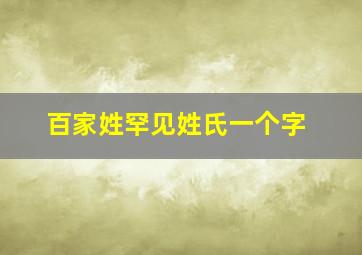 百家姓罕见姓氏一个字